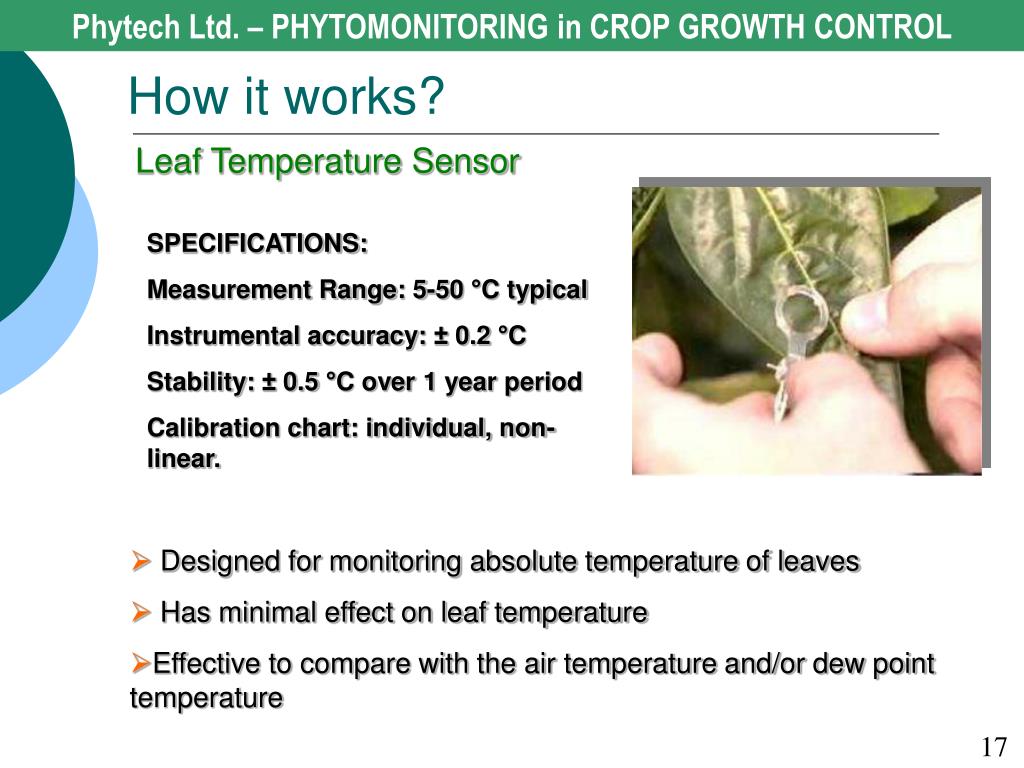 Phytech Ltd. – PHYTOMONITORING in CROP GROWTH CONTROL

How it works?

Leaf Temperature Sensor

SPECIFICATIONS:

Measurement Range: 5-50 °C typical

Instrumental accuracy: ± 0.2 °C

Stability: ± 0.5 °C over 1 year period

Calibration chart: individual, non-linear.

➢ Designed for monitoring absolute temperature of leaves

➢ Has minimal effect on leaf temperature

➢Effective to compare with the air temperature and/or dew point temperature

17